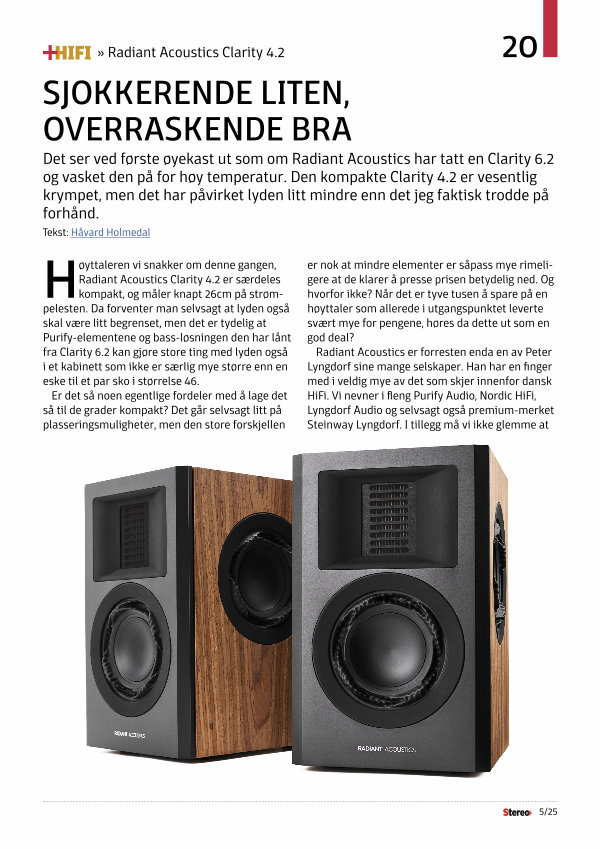 +HIFI » Radiant Acoustics Clarity 4.2

20

SJOKKERENDE LITEN, OVERRASKENDE BRA

Det ser ved første øyekast ut som om Radiant Acoustics har tatt en Clarity 6.2 og vasket den på for høy temperatur. Den kompakte Clarity 4.2 er vesentlig krympet, men det har påvirket lyden litt mindre enn det jeg faktisk trodde på forhånd.

Tekst: Håvard Holmedal

Høyttaleren vi snakker om denne gangen, Radiant Acoustics Clarity 4.2 er særdeles kompakt, og måler knapt 26cm på strømpelesten. Da forventer man selvsagt at lyden også skal være litt begrenset, men det er tydelig at Purify-elementene og bass-løsningen den har lånt fra Clarity 6.2 kan gjøre store ting med lyden også i et kabinett som ikke er særlig mye større enn en eske til et par sko i størrelse 46.

Er det så noen egentlige fordeler med å lage det så til de grader kompakt? Det går selvsagt litt på plasseringsmuligheter, men den store forskjellen er nok at mindre elementer er såpass mye rimeligere at de klarer å presse prisen betydelig ned. Og hvorfor ikke? Når det er tyve tusen å spare på en høyttaler som allerede i utgangspunktet leverte svært mye for pengene, høres da dette ut som en god deal?

Radiant Acoustics er forresten enda en av Peter Lyngdorf sine mange selskaper. Han har en finger med i veldig mye av det som skjer innenfor dansk HiFi. Vi nevner i fleng Purify Audio, Nordic HiFi, Lyngdorf Audio og selvsagt også premium-merket Steinway Lyngdorf. I tillegg må vi ikke glemme at

RADIANT ACOUSTICS

RADIANT ACOUSTICS

Stereo+ 5/25